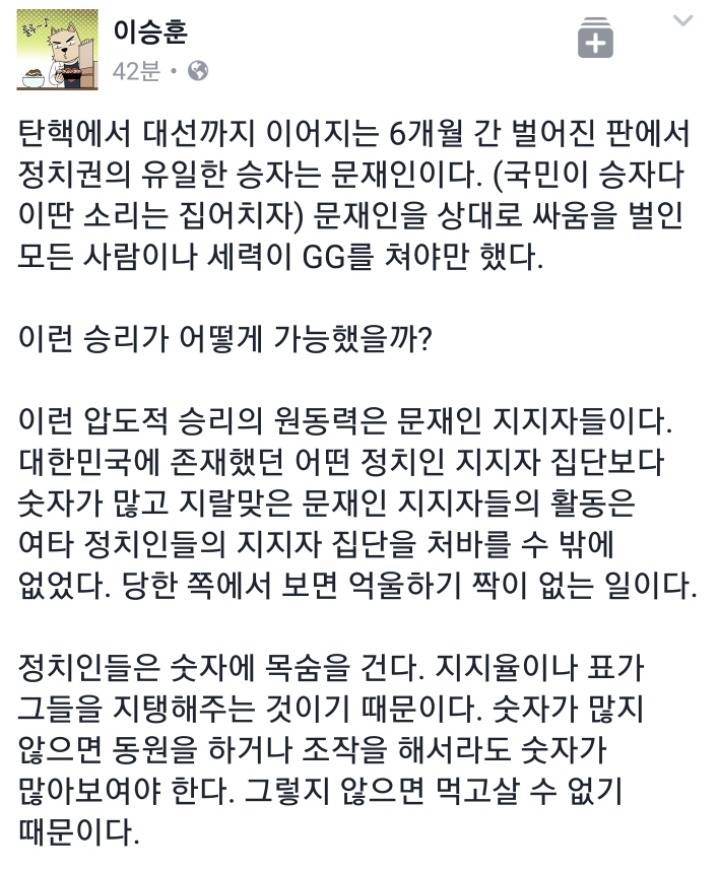 이승훈
42분 •

탄핵에서 대선까지 이어지는 6개월 간 벌어진 판에서 정치권의 유일한 승자는 문재인이다. (국민이 승자다 이딴 소리는 집어치자) 문재인을 상대로 싸움을 벌인 모든 사람이나 세력이 GG를 쳐야만 했다.

이런 승리가 어떻게 가능했을까?

이런 압도적 승리의 원동력은 문재인 지지자들이다. 대한민국에 존재했던 어떤 정치인 지지자 집단보다 숫자가 많고 지랄맞은 문재인 지지자들의 활동은 여타 정치인들의 지지자 집단을 처바를 수 밖에 없었다. 당한 쪽에서 보면 억울하기 짝이 없는 일이다.

정치인들은 숫자에 목숨을 건다. 지지율이나 표가 그들을 지탱해주는 것이기 때문이다. 숫자가 많지 않으면 동원을 하거나 조작을 해서라도 숫자가 많아보여야 한다. 그렇지 않으면 먹고살 수 없기 때문이다.